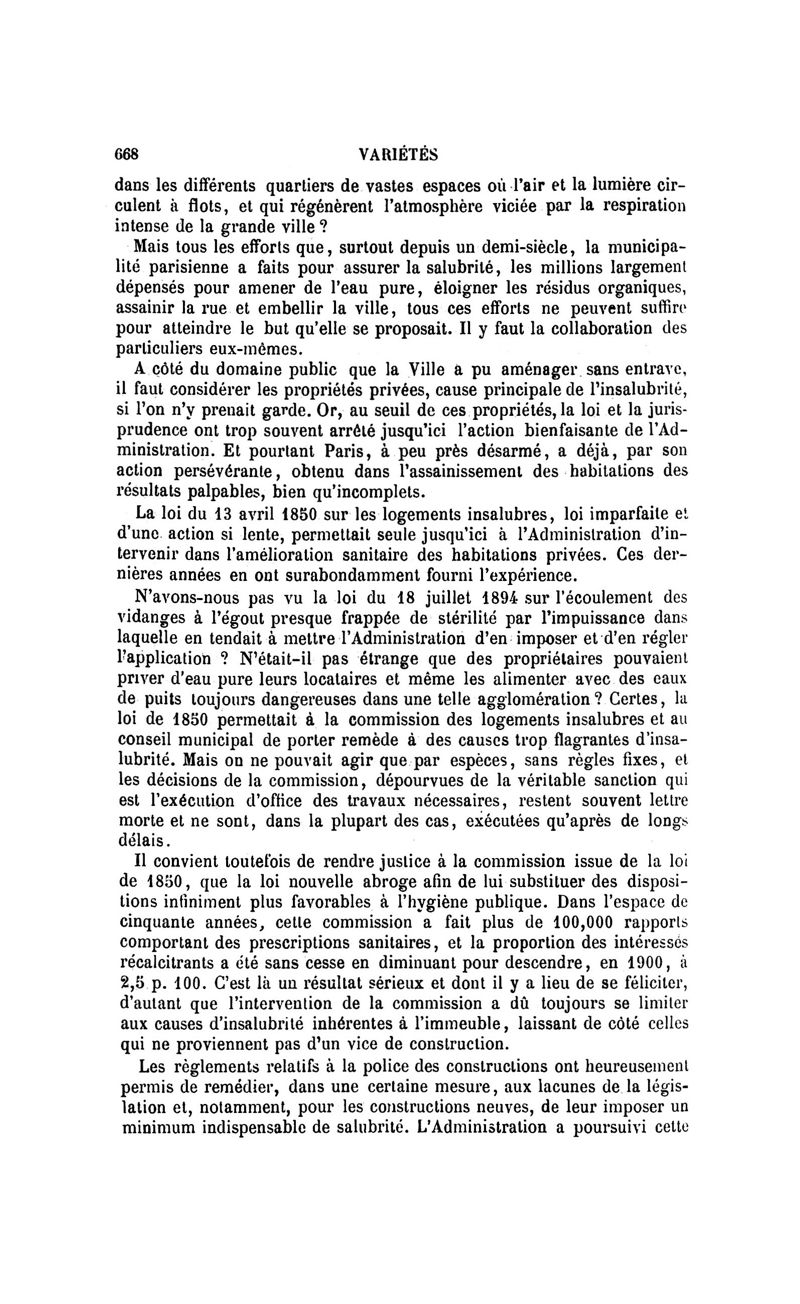 668 VARIÉTÉS

dans les différents quartiers de vastes espaces où l'air et la lumière circulent à flots, et qui régénèrent l'atmosphère viciée par la respiration intense de la grande ville ?

Mais tous les efforts que, surtout depuis un demi-siècle, la municipalité parisienne a faits pour assurer la salubrité, les millions largement dépensés pour amener de l'eau pure, éloigner les résidus organiques, assainir la rue et embellir la ville, tous ces efforts ne peuvent suffire pour atteindre le but qu'elle se proposait. Il y faut la collaboration des particuliers eux-mêmes.

A côté du domaine public que la Ville a pu aménager sans entrave, il faut considérer les propriétés privées, cause principale de l'insalubrité, si l'on n'y prenait garde. Or, au seuil de ces propriétés, la loi et la jurisprudence ont trop souvent arrêté jusqu'ici l'action bienfaisante de l'Administration. Et pourtant Paris, à peu près désarmé, a déjà, par son action persévérante, obtenu dans l'assainissement des habitations des résultats palpables, bien qu'incomplets.

La loi du 13 avril 1850 sur les logements insalubres, loi imparfaite et d'une action si lente, permettait seule jusqu'ici à l'Administration d'intervenir dans l'amélioration sanitaire des habitations privées. Ces dernières années en ont surabondamment fourni l'expérience.

N'avons-nous pas vu la loi du 18 juillet 1894 sur l'écoulement des vidanges à l'égout presque frappée de stérilité par l'impuissance dans laquelle en tendait à mettre l'Administration d'en imposer et d'en régler l'application ? N'était-il pas étrange que des propriétaires pouvaient priver d'eau pure leurs locataires et même les alimenter avec des eaux de puits toujours dangereuses dans une telle agglomération ? Certes, la loi de 1850 permettait à la commission des logements insalubres et au conseil municipal de porter remède à des causes trop flagrantes d'insalubrité. Mais on ne pouvait agir que par espèces, sans règles fixes, et les décisions de la commission, dépourvues de la véritable sanction qui est l'exécution d'office des travaux nécessaires, restent souvent lettre morte et ne sont, dans la plupart des cas, exécutées qu'après de longs délais.

Il convient toutefois de rendre justice à la commission issue de la loi de 1850, que la loi nouvelle abroge afin de lui substituer des dispositions infiniment plus favorables à l'hygiène publique. Dans l'espace de cinquante années, cette commission a fait plus de 100,000 rapports comportant des prescriptions sanitaires, et la proportion des intéressés récalcitrants a été sans cesse en diminuant pour descendre, en 1900, à 2,5 p. 100. C'est là un résultat sérieux et dont il y a lieu de se féliciter, d'autant que l'intervention de la commission a dû toujours se limiter aux causes d'insalubrité inhérentes à l'immeuble, laissant de côté celles qui ne proviennent pas d'un vice de construction.

Les règlements relatifs à la police des constructions ont heureusement permis de remédier, dans une certaine mesure, aux lacunes de la législation et, notamment, pour les constructions neuves, de leur imposer un minimum indispensable de salubrité. L'Administration a poursuivi cette